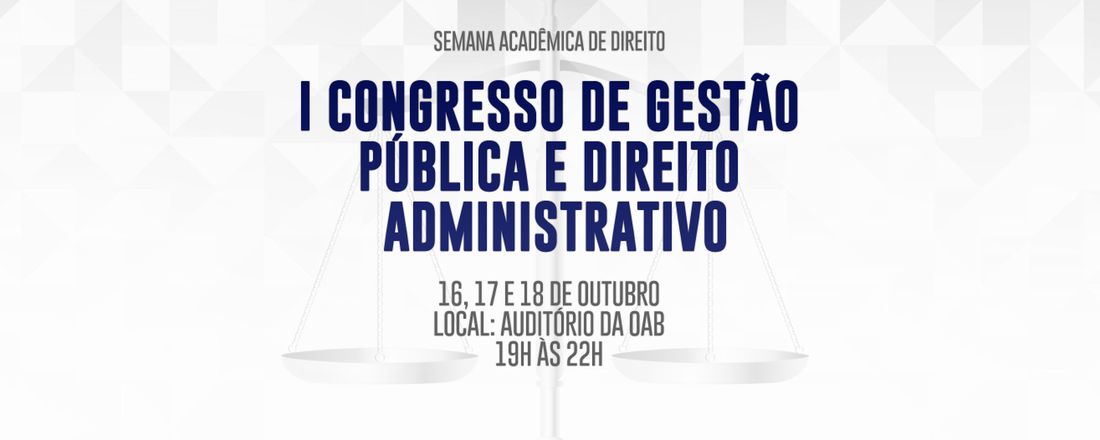 SEMANA ACADÊMICA DE DIREITO

I CONGRESSO DE GESTÃO PÚBLICA E DIREITO ADMINISTRATIVO

16, 17 E 18 DE OUTUBRO
LOCAL: AUDITÓRIO DA OAB
19H ÀS 22H